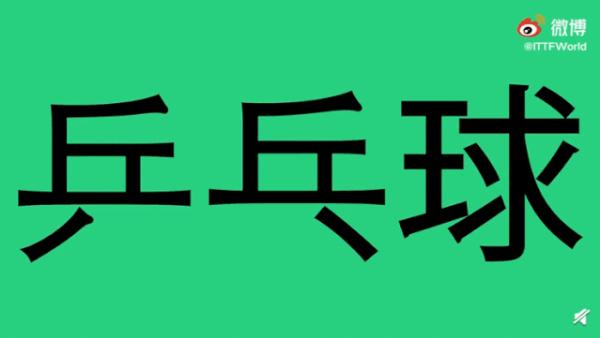 微博
@ITTFWorld

乒乓球